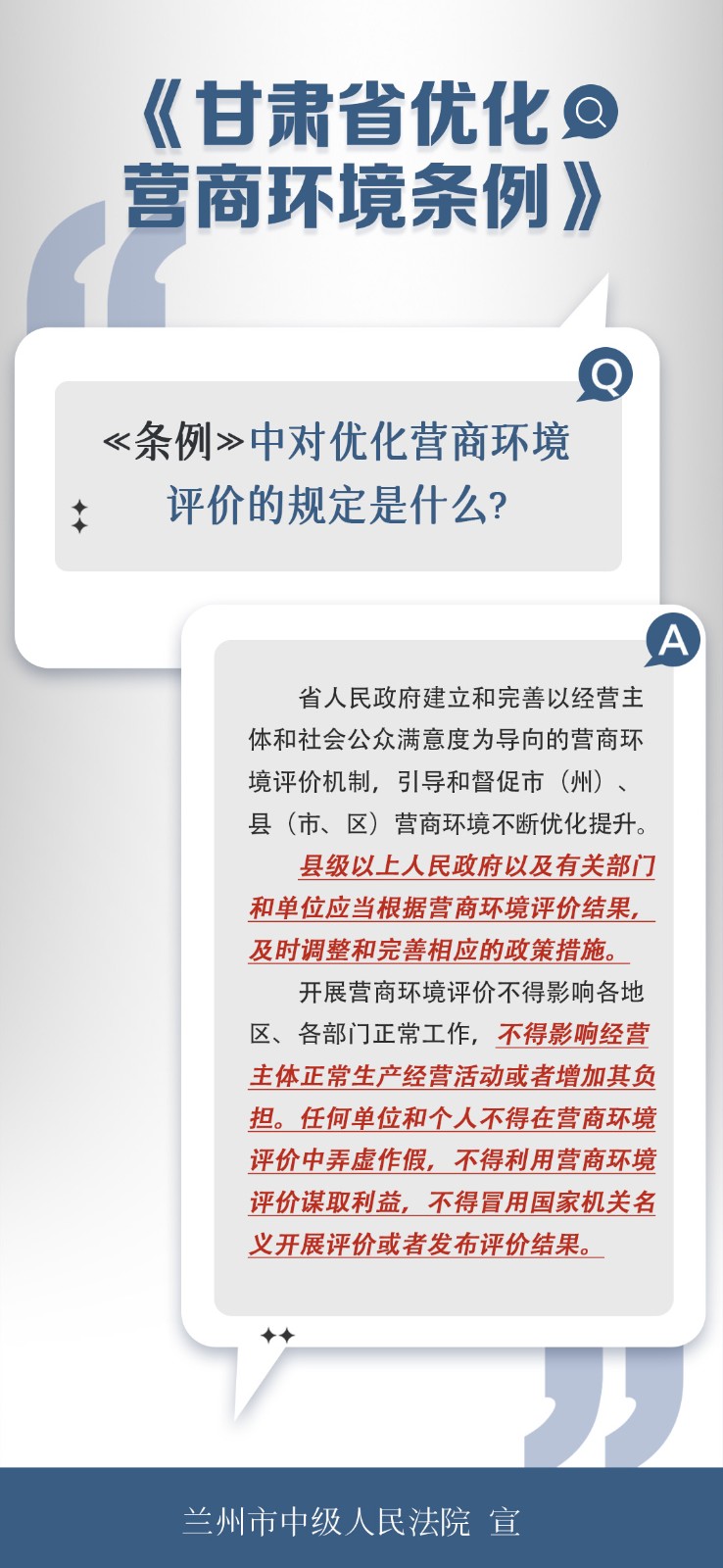 《甘肃省优化营商环境条例》

Q

≪条例≫中对优化营商环境评价的规定是什么?

A

省人民政府建立和完善以经营主体和社会公众满意度为导向的营商环境评价机制，引导和督促市（州）、县（市、区）营商环境不断优化提升。

县级以上人民政府以及有关部门和单位应当根据营商环境评价结果，及时调整和完善相应的政策措施。

开展营商环境评价不得影响各地区、各部门正常工作，不得影响经营主体正常生产经营活动或者增加其负担。任何单位和个人不得在营商环境评价中弄虚作假，不得利用营商环境评价谋取利益，不得冒用国家机关名义开展评价或者发布评价结果。

兰州市中级人民法院 宣